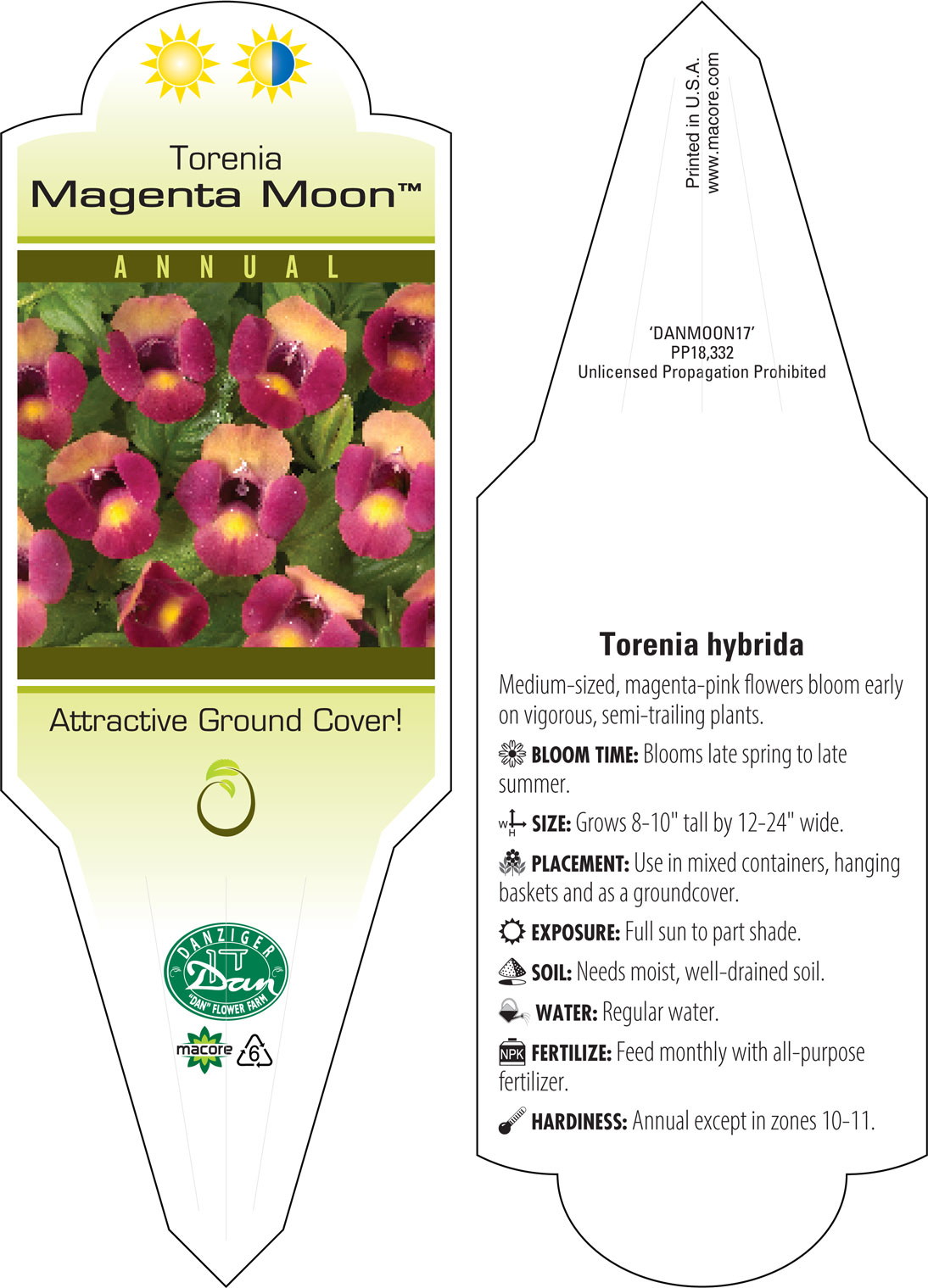 Torenia
Magenta Moon™

ANNUAL

Attractive Ground Cover!

DANZIGER
Dan
"DAN" FLOWER FARM

macore 6

Printed in U.S.A.
www.macore.com

'DANMOON17'
PP18,332
Unlicensed Propagation Prohibited

Torenia hybrida

Medium-sized, magenta-pink flowers bloom early on vigorous, semi-trailing plants.

BLOOM TIME: Blooms late spring to late summer.

W H SIZE: Grows 8-10" tall by 12-24" wide.

PLACEMENT: Use in mixed containers, hanging baskets and as a groundcover.

EXPOSURE: Full sun to part shade.

SOIL: Needs moist, well-drained soil.

WATER: Regular water.

NPK FERTILIZE: Feed monthly with all-purpose fertilizer.

HARDINESS: Annual except in zones 10-11.